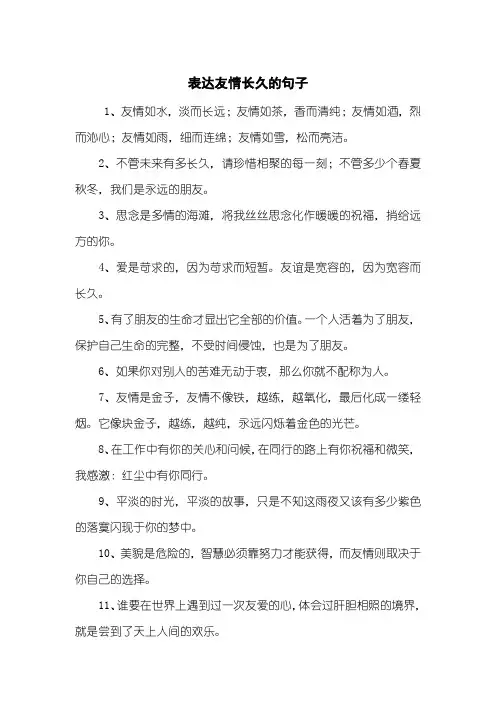 表达友情长久的句子

1、友情如水，淡而长远；友情如茶，香而清纯；友情如酒，烈而沁心；友情如雨，细而连绵；友情如雪，松而亮洁。

2、不管未来有多长久，请珍惜相聚的每一刻；不管多少个春夏秋冬，我们是永远的朋友。

3、思念是多情的海滩，将我丝丝思念化作暖暖的祝福，捎给远方的你。

4、爱是苛求的，因为苛求而短暂。友谊是宽容的，因为宽容而长久。

5、有了朋友的生命才显出它全部的价值。一个人活着为了朋友，保护自己生命的完整，不受时间侵蚀，也是为了朋友。

6、如果你对别人的苦难无动于衷，那么你就不配称为人。

7、友情是金子，友情不像铁，越练，越氧化，最后化成一缕轻烟。它像块金子，越练，越纯，永远闪烁着金色的光芒。

8、在工作中有你的关心和问候，在同行的路上有你祝福和微笑，我感激：红尘中有你同行。

9、平淡的时光，平淡的故事，只是不知这雨夜又该有多少紫色的落寞闪现于你的梦中。

10、美貌是危险的，智慧必须靠努力才能获得，而友情则取决于你自己的选择。

11、谁要在世界上遇到过一次友爱的心，体会过肝胆相照的境界，就是尝到了天上人间的欢乐。